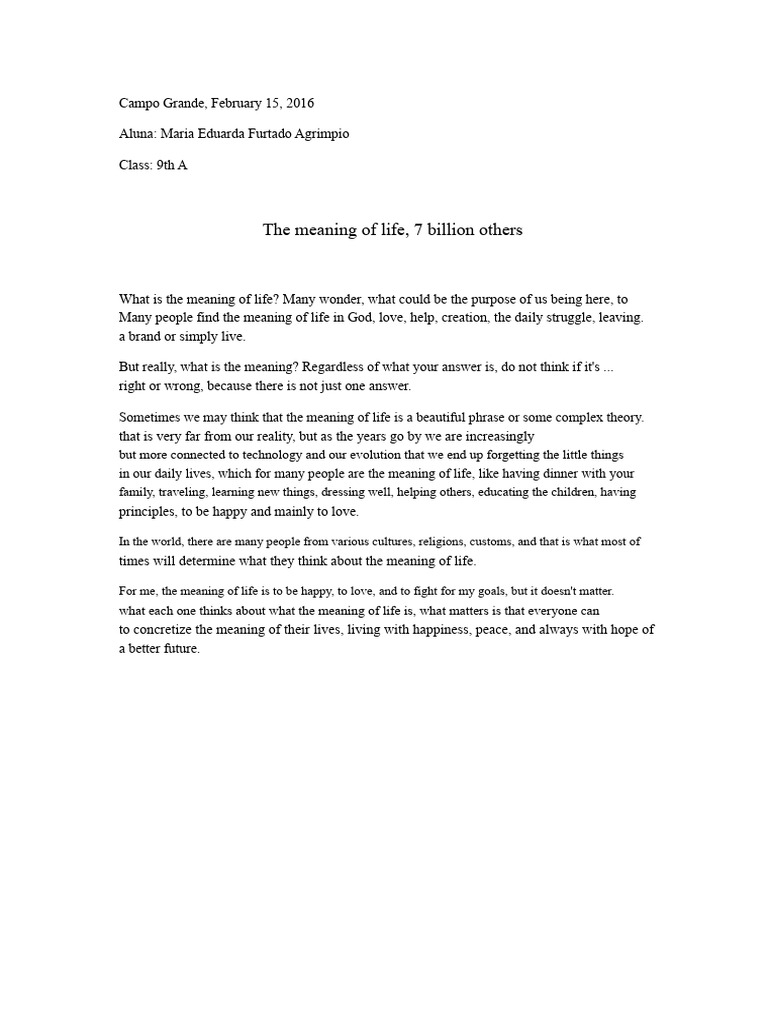 Campo Grande, February 15, 2016

Aluna: Maria Eduarda Furtado Agrimpio

Class: 9th A

The meaning of life, 7 billion others

What is the meaning of life? Many wonder, what could be the purpose of us being here, to Many people find the meaning of life in God, love, help, creation, the daily struggle, leaving. a brand or simply live.

But really, what is the meaning? Regardless of what your answer is, do not think if it's ... right or wrong, because there is not just one answer.

Sometimes we may think that the meaning of life is a beautiful phrase or some complex theory. that is very far from our reality, but as the years go by we are increasingly but more connected to technology and our evolution that we end up forgetting the little things in our daily lives, which for many people are the meaning of life, like having dinner with your family, traveling, learning new things, dressing well, helping others, educating the children, having principles, to be happy and mainly to love.

In the world, there are many people from various cultures, religions, customs, and that is what most of times will determine what they think about the meaning of life.

For me, the meaning of life is to be happy, to love, and to fight for my goals, but it doesn't matter. what each one thinks about what the meaning of life is, what matters is that everyone can to concretize the meaning of their lives, living with happiness, peace, and always with hope of a better future.